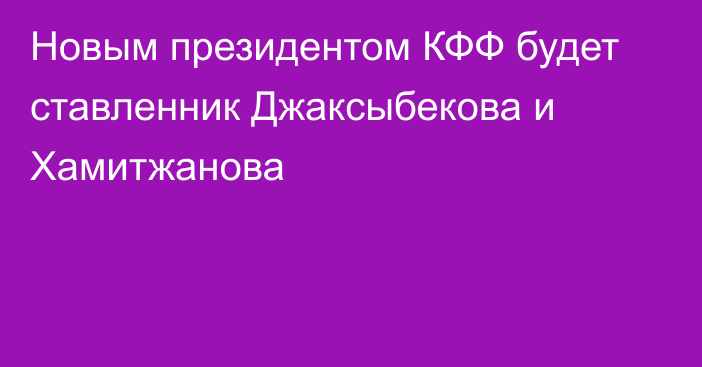 Новым президентом КФФ будет ставленник Джаксыбекова и Хамитжанова